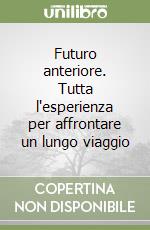 unilibro

Futuro anteriore. Tutta l'esperienza per affrontare un lungo viaggio

COPERTINA NON DISPONIBILE